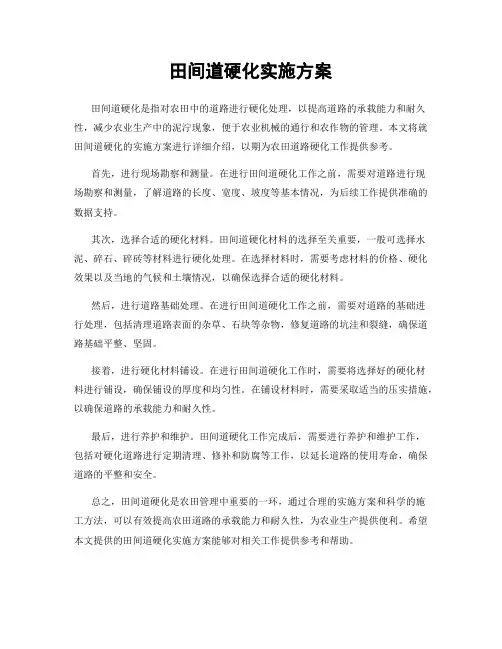 田间道硬化实施方案

田间道硬化是指对农田中的道路进行硬化处理，以提高道路的承载能力和耐久性，减少农业生产中的泥泞现象，便于农业机械的通行和农作物的管理。本文将就田间道硬化的实施方案进行详细介绍，以期为农田道路硬化工作提供参考。

首先，进行现场勘察和测量。在进行田间道硬化工作之前，需要对道路进行现场勘察和测量，了解道路的长度、宽度、坡度等基本情况，为后续工作提供准确的数据支持。

其次，选择合适的硬化材料。田间道硬化材料的选择至关重要，一般可选择水泥、碎石、碎砖等材料进行硬化处理。在选择材料时，需要考虑材料的价格、硬化效果以及当地的气候和土壤情况，以确保选择合适的硬化材料。

然后，进行道路基础处理。在进行田间道硬化工作之前，需要对道路的基础进行处理，包括清理道路表面的杂草、石块等杂物，修复道路的坑洼和裂缝，确保道路基础平整、坚固。

接着，进行硬化材料铺设。在进行田间道硬化工作时，需要将选择好的硬化材料进行铺设，确保铺设的厚度和均匀性。在铺设材料时，需要采取适当的压实措施，以确保道路的承载能力和耐久性。

最后，进行养护和维护。田间道硬化工作完成后，需要进行养护和维护工作，包括对硬化道路进行定期清理、修补和防腐等工作，以延长道路的使用寿命，确保道路的平整和安全。

总之，田间道硬化是农田管理中重要的一环，通过合理的实施方案和科学的施工方法，可以有效提高农田道路的承载能力和耐久性，为农业生产提供便利。希望本文提供的田间道硬化实施方案能够对相关工作提供参考和帮助。